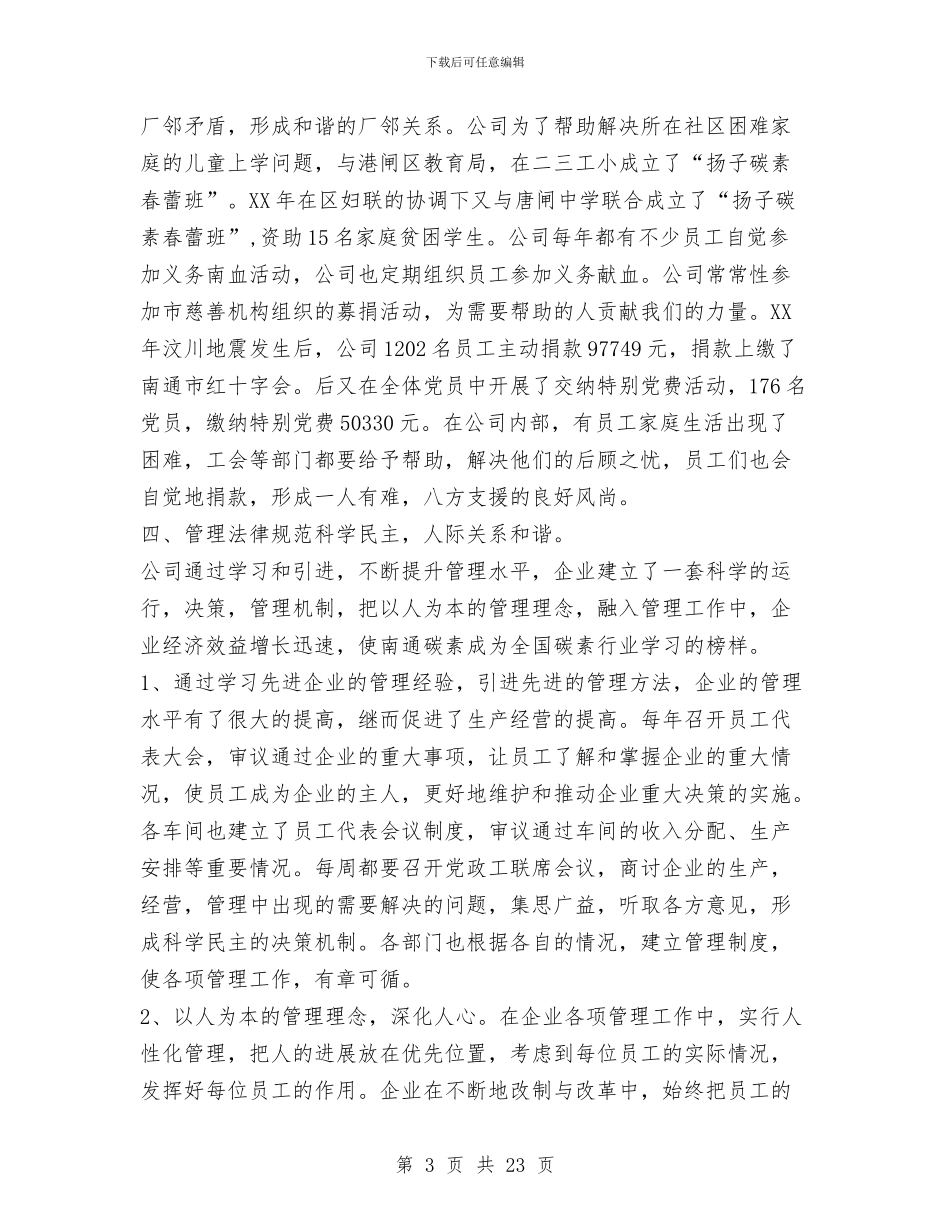 下载后可任意编辑

厂邻矛盾，形成和谐的厂邻关系。公司为了帮助解决所在社区困难家庭的儿童上学问题，与港闸区教育局，在二三工小成立了“扬子碳素春蕾班”。XX 年在区妇联的协调下又与唐闸中学联合成立了“扬子碳素春蕾班”,资助 15 名家庭贫困学生。公司每年都有不少员工自觉参加义务南血活动，公司也定期组织员工参加义务献血。公司常常性参加市慈善机构组织的募捐活动，为需要帮助的人贡献我们的力量。XX 年汶川地震发生后，公司 1202 名员工主动捐款 97749 元，捐款上缴了南通市红十字会。后又在全体党员中开展了交纳特别党费活动，176 名党员，缴纳特别党费 50330 元。在公司内部，有员工家庭生活出现了困难，工会等部门都要给予帮助，解决他们的后顾之忧，员工们也会自觉地捐款，形成一人有难，八方支援的良好风尚。

四、管理法律规范科学民主，人际关系和谐。

公司通过学习和引进，不断提升管理水平，企业建立了一套科学的运行，决策，管理机制，把以人为本的管理理念，融入管理工作中，企业经济效益增长迅速，使南通碳素成为全国碳素行业学习的榜样。

1、通过学习先进企业的管理经验，引进先进的管理方法，企业的管理水平有了很大的提高，继而促进了生产经营的提高。每年召开员工代表大会，审议通过企业的重大事项，让员工了解和掌握企业的重大情况，使员工成为企业的主人，更好地维护和推动企业重大决策的实施。各车间也建立了员工代表会议制度，审议通过车间的收入分配、生产安排等重要情况。每周都要召开党政工联席会议，商讨企业的生产，经营，管理中出现的需要解决的问题，集思广益，听取各方意见，形成科学民主的决策机制。各部门也根据各自的情况，建立管理制度，使各项管理工作，有章可循。

2、以人为本的管理理念，深化人心。在企业各项管理工作中，实行人性化管理，把人的进展放在优先位置，考虑到每位员工的实际情况，发挥好每位员工的作用。企业在不断地改制与改革中，始终把员工的

第 3 页 共 23 页